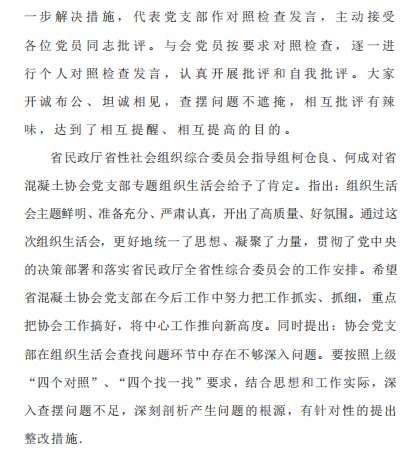 一步解决措施，代表党支部作对照检查发言，主动接受各位党员同志批评。与会党员按要求对照检查，逐一进行个人对照检查发言，认真开展批评和自我批评。大家开诚布公、坦诚相见，查摆问题不遮掩，相互批评有辣味，达到了相互提醒、相互提高的目的。

省民政厅省性社会组织综合委员会指导组柯仓良、何成对省混凝土协会党支部专题组织生活会给予了肯定。指出：组织生活会主题鲜明、准备充分、严肃认真，开出了高质量、好氛围。通过这次组织生活会，更好地统一了思想、凝聚了力量，贯彻了党中央的决策部署和落实省民政厅全省性综合委员会的工作安排。希望省混凝土协会党支部在今后工作中努力把工作抓实、抓细，重点把协会工作搞好，将中心工作推向新高度。同时提出：协会党支部在组织生活会查找问题环节中存在不够深入问题。要按照上级“四个对照”、“四个找一找”要求，结合思想和工作实际，深入查摆问题不足，深刻剖析产生问题的根源，有针对性的提出整改措施.